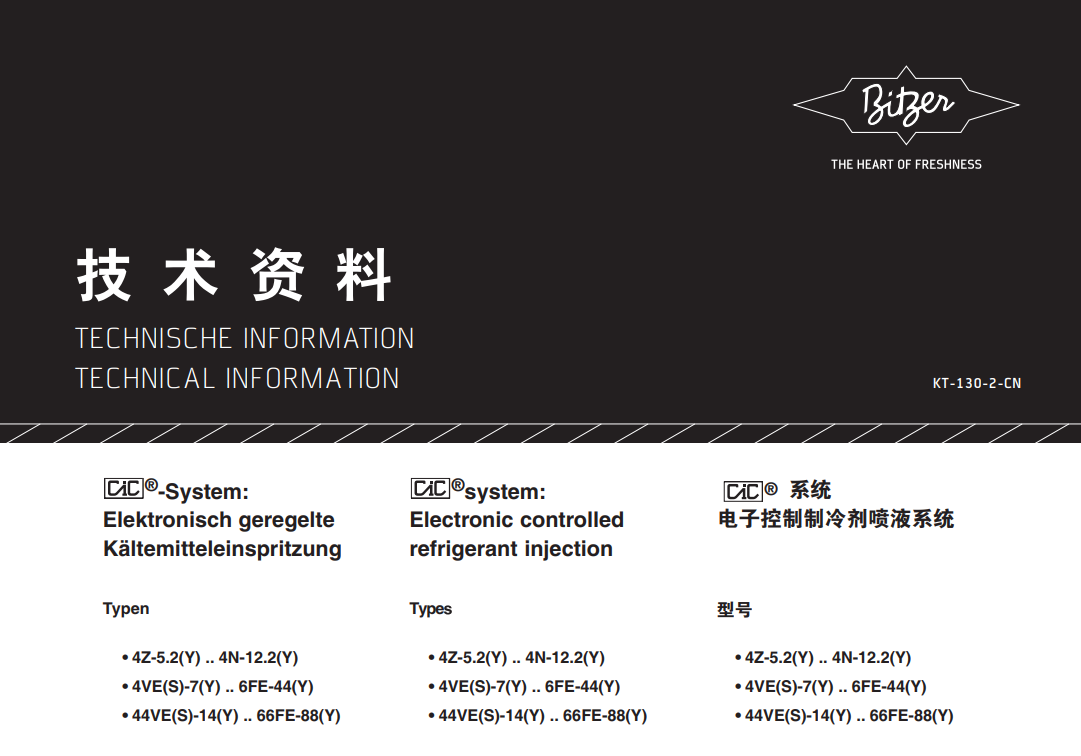 Bitzer
THE HEART OF FRESHNESS

技术资料
TECHNISCHE INFORMATION
TECHNICAL INFORMATION

KT-130-2-CN

CIC®-System:
Elektronisch geregelte Kältemitteleinspritzung

Typen

• 4Z-5.2(Y) .. 4N-12.2(Y)
• 4VE(S)-7(Y) .. 6FE-44(Y)
• 44VE(S)-14(Y) .. 66FE-88(Y)

CIC®system:
Electronic controlled refrigerant injection

Types

• 4Z-5.2(Y) .. 4N-12.2(Y)
• 4VE(S)-7(Y) .. 6FE-44(Y)
• 44VE(S)-14(Y) .. 66FE-88(Y)

CIC® 系统
电子控制制冷剂喷液系统

型号

• 4Z-5.2(Y) .. 4N-12.2(Y)
• 4VE(S)-7(Y) .. 6FE-44(Y)
• 44VE(S)-14(Y) .. 66FE-88(Y)